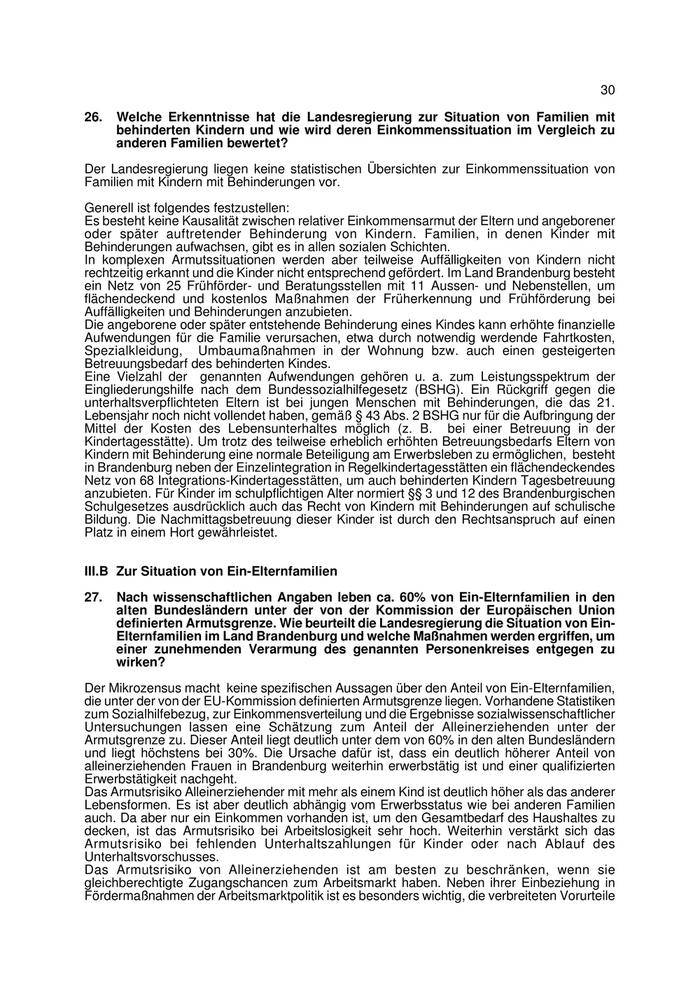 30

26. Welche Erkenntnisse hat die Landesregierung zur Situation von Familien mit behinderten Kindern und wie wird deren Einkommenssituation im Vergleich zu anderen Familien bewertet?

Der Landesregierung liegen keine statistischen Übersichten zur Einkommenssituation von Familien mit Kindern mit Behinderungen vor.

Generell ist folgendes festzustellen:
Es besteht keine Kausalität zwischen relativer Einkommensarmut der Eltern und angeborener oder später auftretender Behinderung von Kindern. Familien, in denen Kinder mit Behinderungen aufwachsen, gibt es in allen sozialen Schichten.
In komplexen Armutssituationen werden aber teilweise Auffälligkeiten von Kindern nicht rechtzeitig erkannt und die Kinder nicht entsprechend gefördert. Im Land Brandenburg besteht ein Netz von 25 Frühförder- und Beratungsstellen mit 11 Aussen- und Nebenstellen, um flächendeckend und kostenlos Maßnahmen der Früherkennung und Frühförderung bei Auffälligkeiten und Behinderungen anzubieten.
Die angeborene oder später entstehende Behinderung eines Kindes kann erhöhte finanzielle Aufwendungen für die Familie verursachen, etwa durch notwendig werdende Fahrtkosten, Spezialkleidung, Umbaumaßnahmen in der Wohnung bzw. auch einen gesteigerten Betreuungsbedarf des behinderten Kindes.
Eine Vielzahl der genannten Aufwendungen gehören u. a. zum Leistungsspektrum der Eingliederungshilfe nach dem Bundessozialhilfegesetz (BSHG). Ein Rückgriff gegen die unterhaltsverpflichteten Eltern ist bei jungen Menschen mit Behinderungen, die das 21. Lebensjahr noch nicht vollendet haben, gemäß § 43 Abs. 2 BSHG nur für die Aufbringung der Mittel der Kosten des Lebensunterhaltes möglich (z. B. bei einer Betreuung in der Kindertagesstätte). Um trotz des teilweise erheblich erhöhten Betreuungsbedarfs Eltern von Kindern mit Behinderung eine normale Beteiligung am Erwerbsleben zu ermöglichen, besteht in Brandenburg neben der Einzelintegration in Regelkindertagesstätten ein flächendeckendes Netz von 68 Integrations-Kindertagesstätten, um auch behinderten Kindern Tagesbetreuung anzubieten. Für Kinder im schulpflichtigen Alter normiert §§ 3 und 12 des Brandenburgischen Schulgesetzes ausdrücklich auch das Recht von Kindern mit Behinderungen auf schulische Bildung. Die Nachmittagsbetreuung dieser Kinder ist durch den Rechtsanspruch auf einen Platz in einem Hort gewährleistet.

III.B Zur Situation von Ein-Elternfamilien

27. Nach wissenschaftlichen Angaben leben ca. 60% von Ein-Elternfamilien in den alten Bundesländern unter der von der Kommission der Europäischen Union definierten Armutsgrenze. Wie beurteilt die Landesregierung die Situation von Ein-Elternfamilien im Land Brandenburg und welche Maßnahmen werden ergriffen, um einer zunehmenden Verarmung des genannten Personenkreises entgegen zu wirken?

Der Mikrozensus macht keine spezifischen Aussagen über den Anteil von Ein-Elternfamilien, die unter der von der EU-Kommission definierten Armutsgrenze liegen. Vorhandene Statistiken zum Sozialhilfebezug, zur Einkommensverteilung und die Ergebnisse sozialwissenschaftlicher Untersuchungen lassen eine Schätzung zum Anteil der Alleinerziehenden unter der Armutsgrenze zu. Dieser Anteil liegt deutlich unter dem von 60% in den alten Bundesländern und liegt höchstens bei 30%. Die Ursache dafür ist, dass ein deutlich höherer Anteil von alleinerziehenden Frauen in Brandenburg weiterhin erwerbstätig ist und einer qualifizierten Erwerbstätigkeit nachgeht.
Das Armutsrisiko Alleinerziehender mit mehr als einem Kind ist deutlich höher als das anderer Lebensformen. Es ist aber deutlich abhängig vom Erwerbsstatus wie bei anderen Familien auch. Da aber nur ein Einkommen vorhanden ist, um den Gesamtbedarf des Haushaltes zu decken, ist das Armutsrisiko bei Arbeitslosigkeit sehr hoch. Weiterhin verstärkt sich das Armutsrisiko bei fehlenden Unterhaltszahlungen für Kinder oder nach Ablauf des Unterhaltsvorschusses.
Das Armutsrisiko von Alleinerziehenden ist am besten zu beschränken, wenn sie gleichberechtigte Zugangschancen zum Arbeitsmarkt haben. Neben ihrer Einbeziehung in Fördermaßnahmen der Arbeitsmarktpolitik ist es besonders wichtig, die verbreiteten Vorurteile